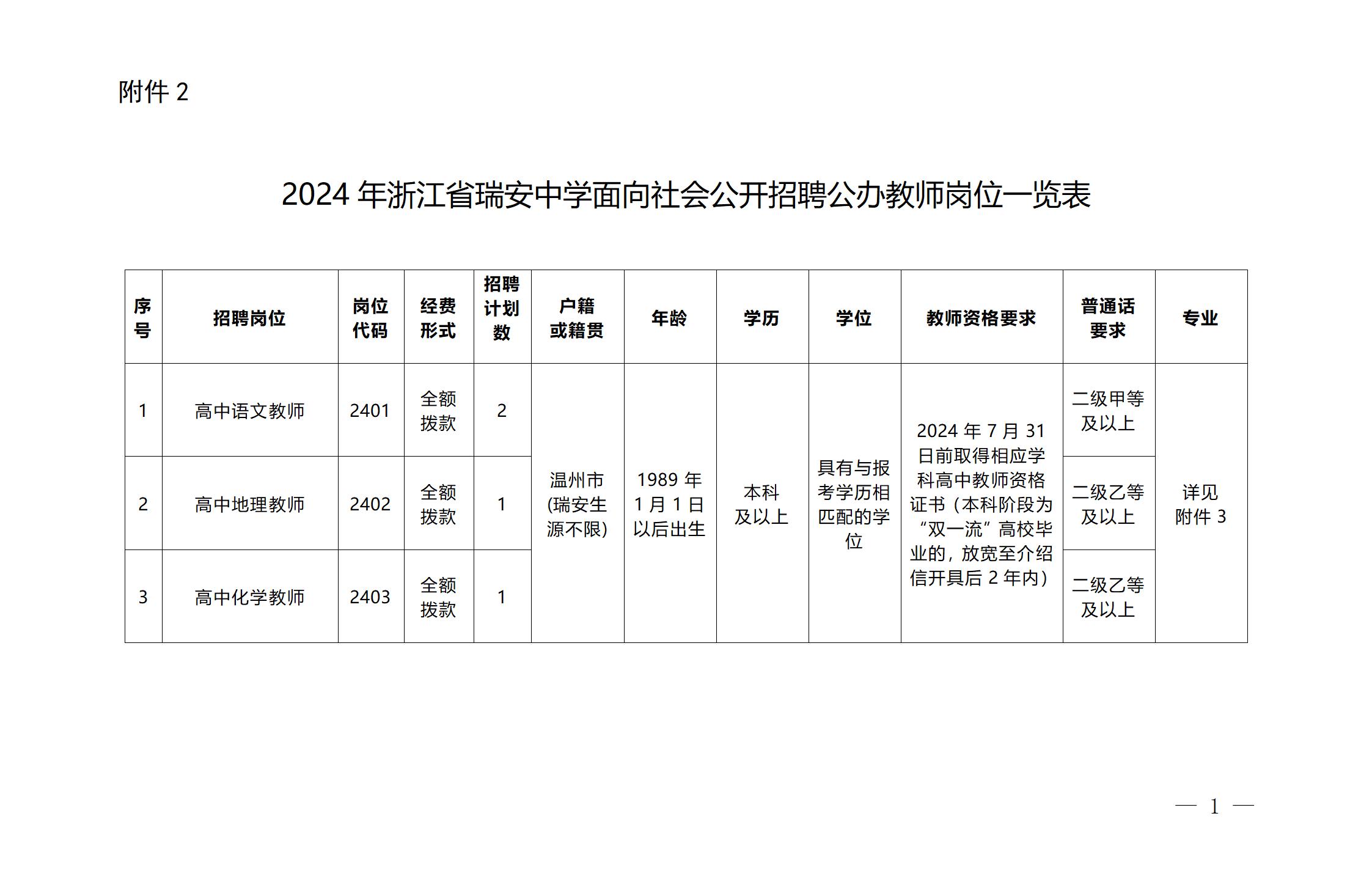 附件 2

2024 年浙江省瑞安中学面向社会公开招聘公办教师岗位一览表

| 序号 | 招聘岗位 | 岗位代码 | 经费形式 | 招聘计划数 | 户籍或籍贯 | 年龄 | 学历 | 学位 | 教师资格要求 | 普通话要求 | 专业 |
|---|---|---|---|---|---|---|---|---|---|---|---|
| 1 | 高中语文教师 | 2401 | 全额拨款 | 2 | 温州市(瑞安生源不限) | 1989 年 1 月 1 日以后出生 | 本科及以上 | 具有与报考学历相匹配的学位 | 2024 年 7 月 31 日前取得相应学科高中教师资格证书（本科阶段为“双一流”高校毕业的，放宽至介绍信开具后 2 年内） | 二级甲等及以上 | 详见附件 3 |
| 2 | 高中地理教师 | 2402 | 全额拨款 | 1 | | | | | | 二级乙等及以上 | |
| 3 | 高中化学教师 | 2403 | 全额拨款 | 1 | | | | | | 二级乙等及以上 | |

— 1 —